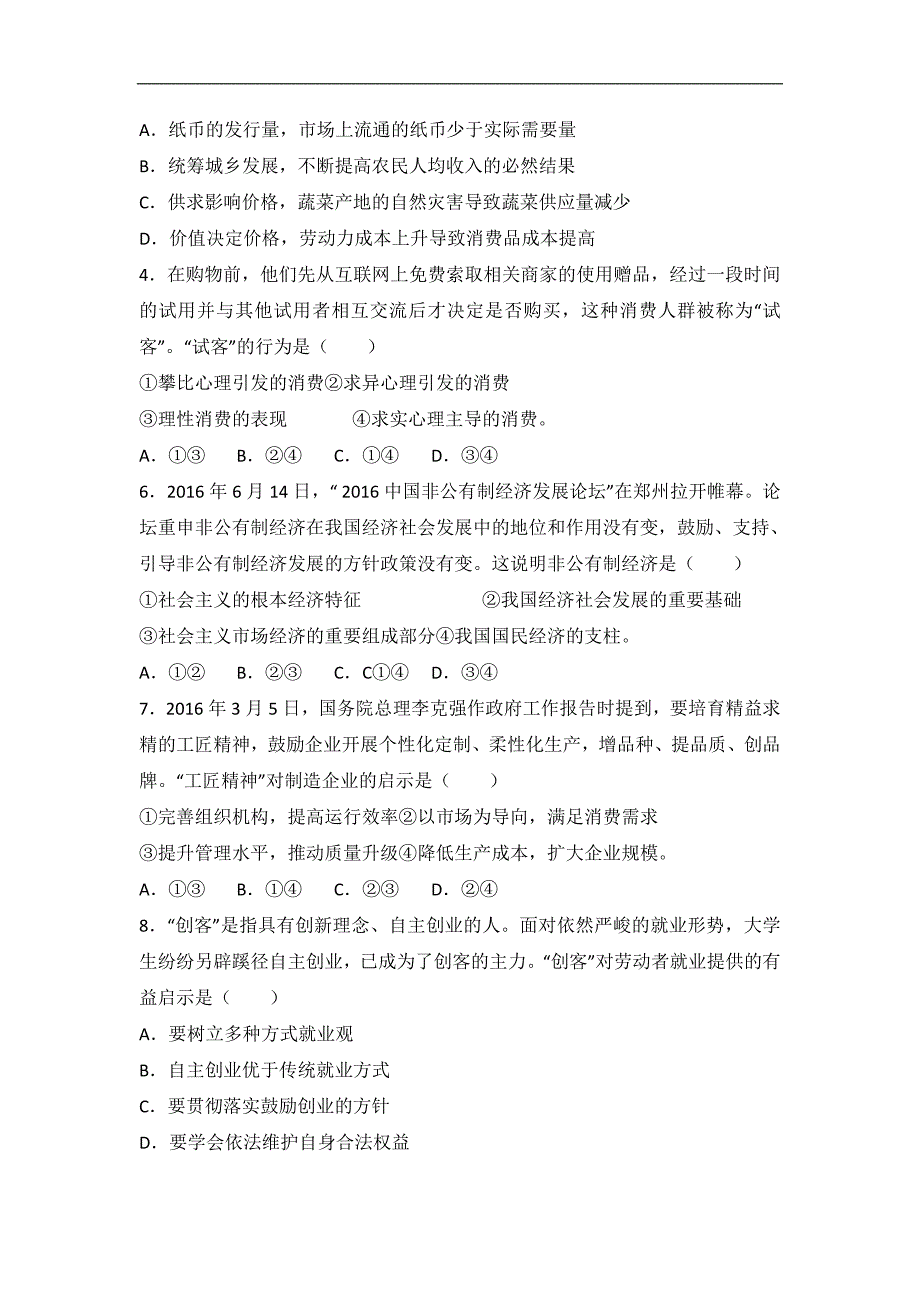 A．纸币的发行量，市场上流通的纸币少于实际需要量
B．统筹城乡发展，不断提高农民人均收入的必然结果
C．供求影响价格，蔬菜产地的自然灾害导致蔬菜供应量减少
D．价值决定价格，劳动力成本上升导致消费品成本提高

4．在购物前，他们先从互联网上免费索取相关商家的使用赠品，经过一段时间的试用并与其他试用者相互交流后才决定是否购买，这种消费人群被称为“试客”。“试客”的行为是（　　）
①攀比心理引发的消费②求异心理引发的消费
③理性消费的表现　　　④求实心理主导的消费。
A．①③　B．②④　C．①④　D．③④

6．2016 年 6 月 14 日，“ 2016 中国非公有制经济发展论坛”在郑州拉开帷幕。论坛重申非公有制经济在我国经济社会发展中的地位和作用没有变，鼓励、支持、引导非公有制经济发展的方针政策没有变。这说明非公有制经济是（　　）
①社会主义的根本经济特征　　　　②我国经济社会发展的重要基础
③社会主义市场经济的重要组成部分④我国国民经济的支柱。
A．①②　B．②③　C．C①④　D．③④

7．2016 年 3 月 5 日，国务院总理李克强作政府工作报告时提到，要培育精益求精的工匠精神，鼓励企业开展个性化定制、柔性化生产，增品种、提品质、创品牌。“工匠精神”对制造企业的启示是（　　）
①完善组织机构，提高运行效率②以市场为导向，满足消费需求
③提升管理水平，推动质量升级④降低生产成本，扩大企业规模。
A．①③　B．①④　C．②③　D．②④

8．“创客”是指具有创新理念、自主创业的人。面对依然严峻的就业形势，大学生纷纷另辟蹊径自主创业，已成为了创客的主力。“创客”对劳动者就业提供的有益启示是（　　）
A．要树立多种方式就业观
B．自主创业优于传统就业方式
C．要贯彻落实鼓励创业的方针
D．要学会依法维护自身合法权益